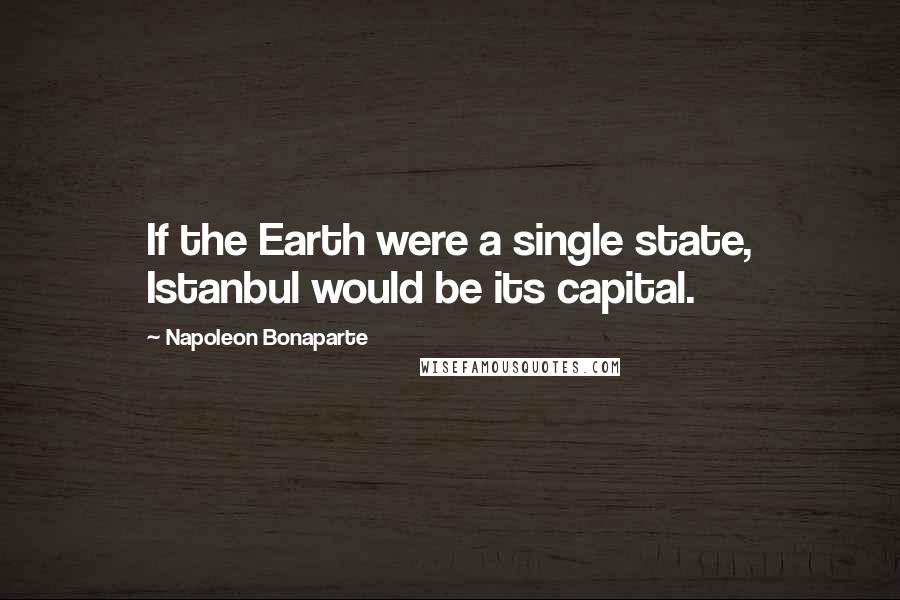 If the Earth were a single state, Istanbul would be its capital.

~ Napoleon Bonaparte

WISEFAMOUSQUOTES.COM